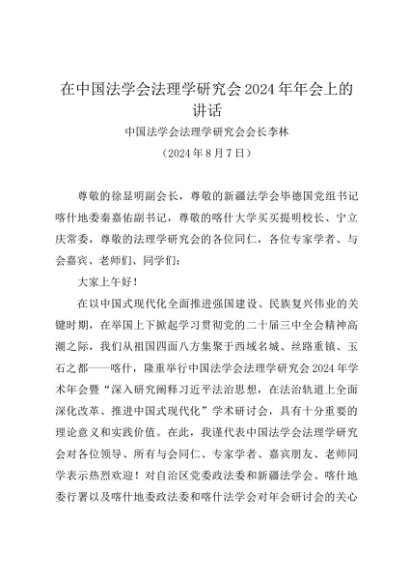 在中国法学会法理学研究会 2024 年年会上的讲话

中国法学会法理学研究会会长李林

（2024 年 8 月 7 日）

尊敬的徐显明副会长，尊敬的新疆法学会毕德国党组书记喀什地委秦嘉佑副书记，尊敬的喀什大学买买提明校长、宁立庆常委，尊敬的法理学研究会的各位同仁，各位专家学者、与会嘉宾、老师们、同学们：

大家上午好！

在以中国式现代化全面推进强国建设、民族复兴伟业的关键时期，在举国上下掀起学习贯彻党的二十届三中全会精神高潮之际，我们从祖国四面八方集聚于西域名城、丝路重镇、玉石之都——喀什，隆重举行中国法学会法理学研究会 2024 年学术年会暨“深入研究阐释习近平法治思想，在法治轨道上全面深化改革、推进中国式现代化”学术研讨会，具有十分重要的理论意义和实践价值。在此，我谨代表中国法学会法理学研究会对各位领导、所有与会同仁、专家学者、嘉宾朋友、老师同学表示热烈欢迎！对自治区党委政法委和新疆法学会、喀什地委行署以及喀什地委政法委和喀什法学会对年会研讨会的关心